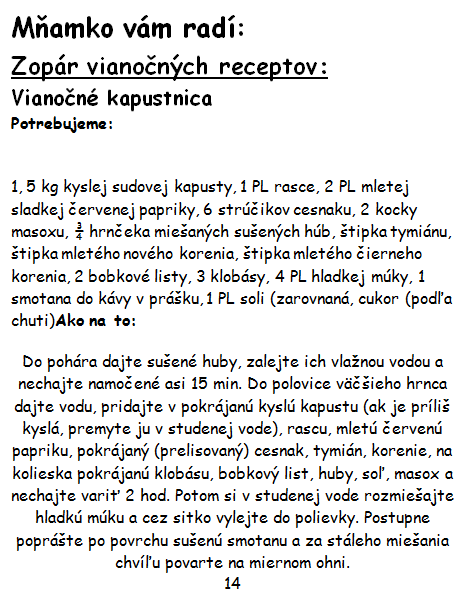 Mňamko vám radí:

Zopár vianočných receptov:

Vianočné kapustnica

Potrebujeme:

1, 5 kg kyslej sudovej kapusty, 1 PL rasce, 2 PL mletej sladkej červenej papriky, 6 strúčikov cesnaku, 2 kocky masoxu, $\frac{3}{4}$ hrnčeka miešaných sušených húb, štipka tymiánu, štipka mletého nového korenia, štipka mletého čierneho korenia, 2 bobkové listy, 3 klobásy, 4 PL hladkej múky, 1 smotana do kávy v prášku, 1 PL soli (zarovnaná, cukor (podľa chuti)Ako na to:

Do pohára dajte sušené huby, zalejte ich vlažnou vodou a nechajte namočené asi 15 min. Do polovice väčšieho hrnca dajte vodu, pridajte v pokrájanú kyslú kapustu (ak je príliš kyslá, premyte ju v studenej vode), rascu, mletú červenú papriku, pokrájaný (prelisovaný) cesnak, tymián, korenie, na kolieska pokrájanú klobásu, bobkový list, huby, soľ, masox a nechajte variť 2 hod. Potom si v studenej vode rozmiešajte hladkú múku a cez sitko vylejte do polievky. Postupne poprášte po povrchu sušenú smotanu a za stáleho miešania chvíľu povarte na miernom ohni.

14